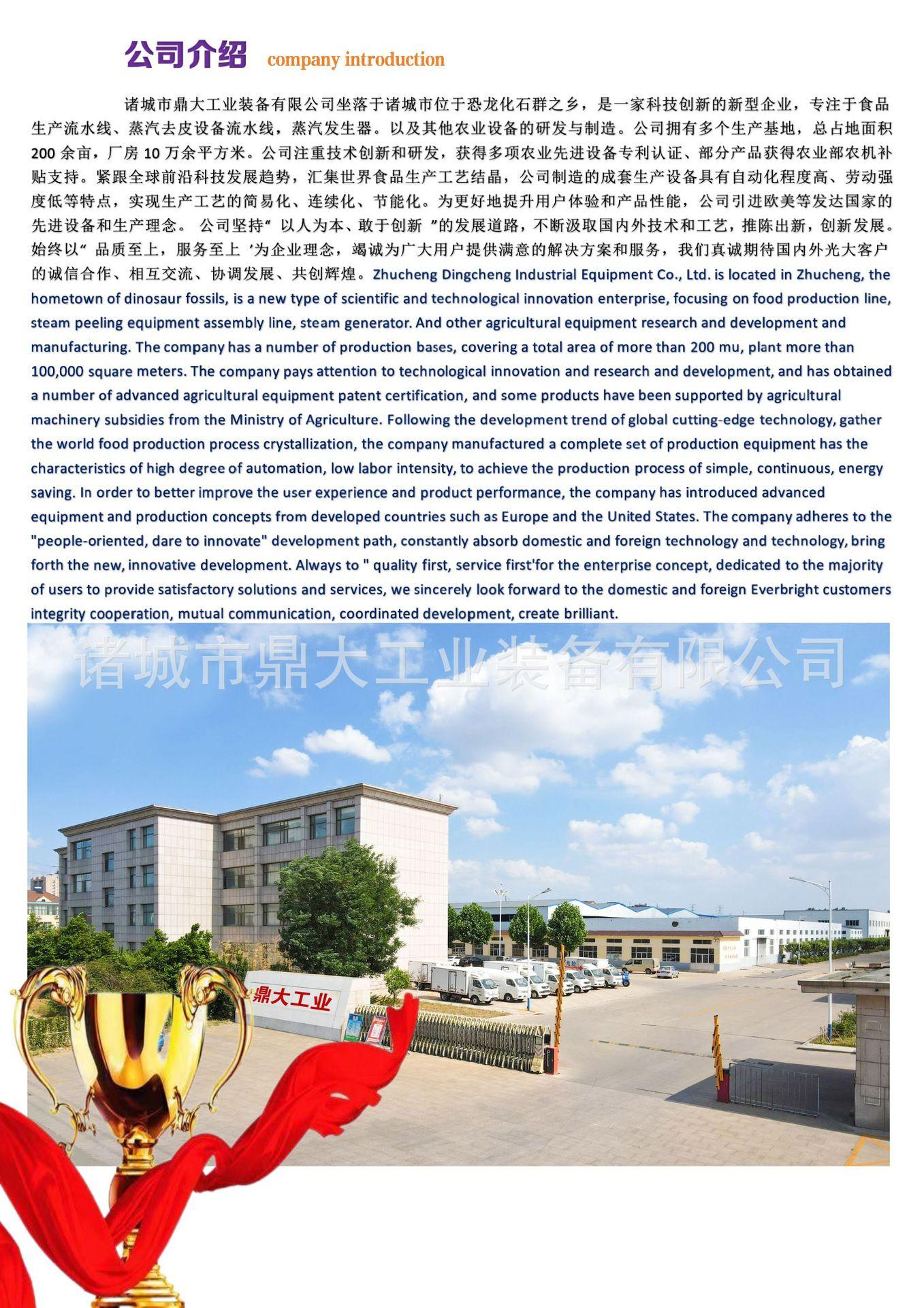 公司介绍 company introduction

诸城市鼎大工业装备有限公司坐落于诸城市位于恐龙化石群之乡，是一家科技创新的新型企业，专注于食品生产流水线、蒸汽去皮设备流水线，蒸汽发生器。以及其他农业设备的研发与制造。公司拥有多个生产基地，总占地面积200余亩，厂房10万余平方米。公司注重技术创新和研发，获得多项农业先进设备专利认证、部分产品获得农业部农机补贴支持。紧跟全球前沿科技发展趋势，汇集世界食品生产工艺结晶，公司制造的成套生产设备具有自动化程度高、劳动强度低等特点，实现生产工艺的简易化、连续化、节能化。为更好地提升用户体验和产品性能，公司引进欧美等发达国家的先进设备和生产理念。 公司坚持“ 以人为本、敢于创新 ”的发展道路，不断汲取国内外技术和工艺，推陈出新，创新发展。始终以“ 品质至上，服务至上 ’为企业理念，竭诚为广大用户提供满意的解决方案和服务，我们真诚期待国内外光大客户的诚信合作、相互交流、协调发展、共创辉煌。Zhucheng Dingcheng Industrial Equipment Co., Ltd. is located in Zhucheng, the hometown of dinosaur fossils, is a new type of scientific and technological innovation enterprise, focusing on food production line, steam peeling equipment assembly line, steam generator. And other agricultural equipment research and development and manufacturing. The company has a number of production bases, covering a total area of more than 200 mu, plant more than 100,000 square meters. The company pays attention to technological innovation and research and development, and has obtained a number of advanced agricultural equipment patent certification, and some products have been supported by agricultural machinery subsidies from the Ministry of Agriculture. Following the development trend of global cutting-edge technology, gather the world food production process crystallization, the company manufactured a complete set of production equipment has the characteristics of high degree of automation, low labor intensity, to achieve the production process of simple, continuous, energy saving. In order to better improve the user experience and product performance, the company has introduced advanced equipment and production concepts from developed countries such as Europe and the United States. The company adheres to the "people-oriented, dare to innovate" development path, constantly absorb domestic and foreign technology and technology, bring forth the new, innovative development. Always to " quality first, service first'for the enterprise concept, dedicated to the majority of users to provide satisfactory solutions and services, we sincerely look forward to the domestic and foreign Everbright customers integrity cooperation, mutual communication, coordinated development, create brilliant.

诸城市鼎大工业装备有限公司

鼎大工业